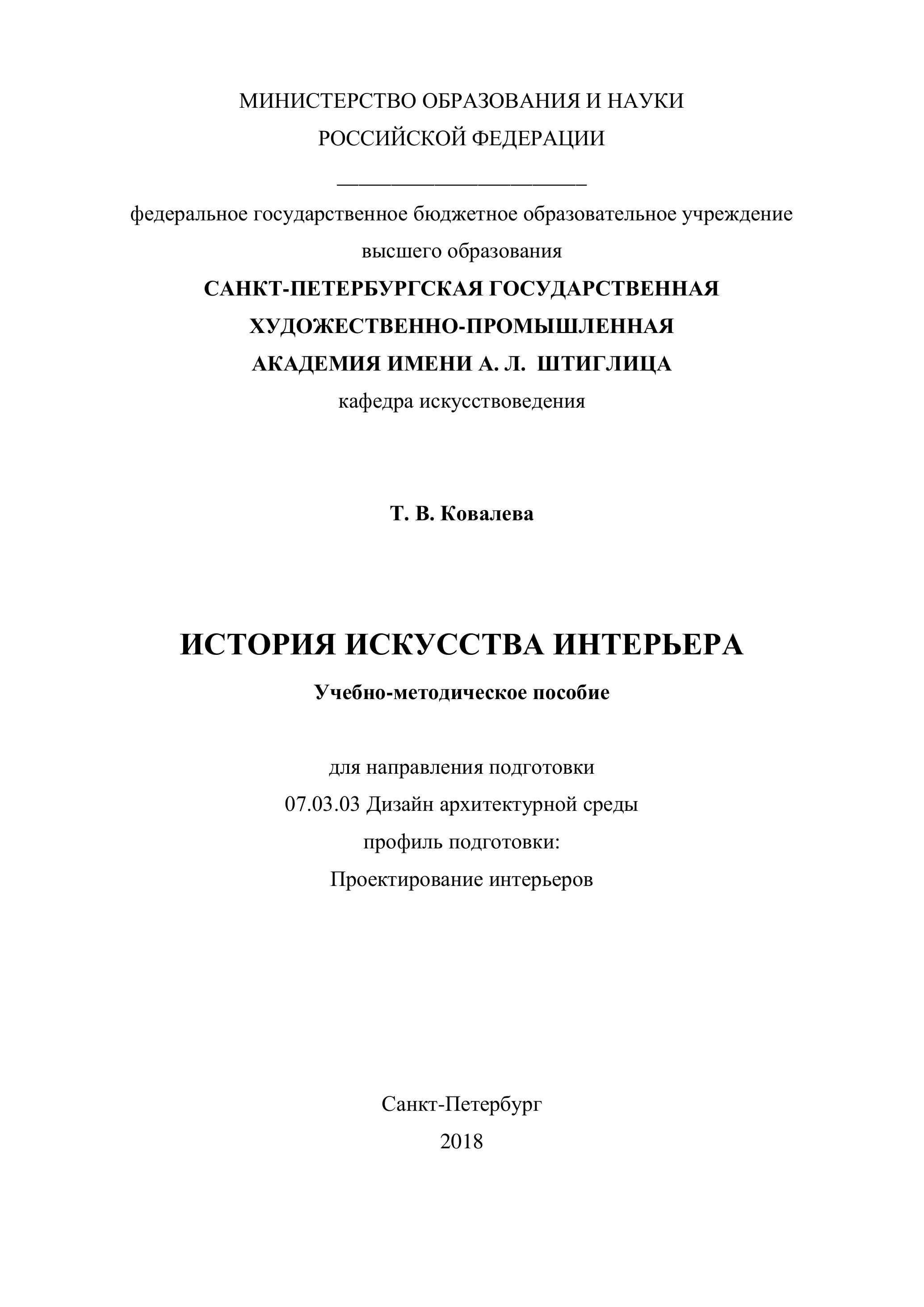 МИНИСТЕРСТВО ОБРАЗОВАНИЯ И НАУКИ
РОССИЙСКОЙ ФЕДЕРАЦИИ

федеральное государственное бюджетное образовательное учреждение
высшего образования
САНКТ-ПЕТЕРБУРГСКАЯ ГОСУДАРСТВЕННАЯ
ХУДОЖЕСТВЕННО-ПРОМЫШЛЕННАЯ
АКАДЕМИЯ ИМЕНИ А. Л. ШТИГЛИЦА
кафедра искусствоведения

Т. В. Ковалева

ИСТОРИЯ ИСКУССТВА ИНТЕРЬЕРА
Учебно-методическое пособие

для направления подготовки
07.03.03 Дизайн архитектурной среды
профиль подготовки:
Проектирование интерьеров

Санкт-Петербург
2018